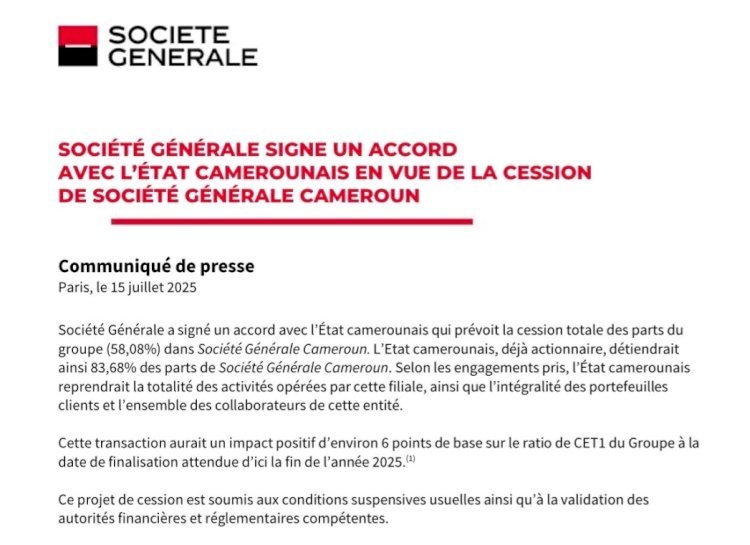 SOCIETE GENERALE

SOCIÉTÉ GÉNÉRALE SIGNE UN ACCORD AVEC L'ÉTAT CAMEROUNAIS EN VUE DE LA CESSION DE SOCIÉTÉ GÉNÉRALE CAMEROUN

Communiqué de presse
Paris, le 15 juillet 2025

Société Générale a signé un accord avec l'État camerounais qui prévoit la cession totale des parts du groupe (58,08%) dans Société Générale Cameroun. L'Etat camerounais, déjà actionnaire, détiendrait ainsi 83,68% des parts de Société Générale Cameroun. Selon les engagements pris, l'État camerounais reprendrait la totalité des activités opérées par cette filiale, ainsi que l'intégralité des portefeuilles clients et l'ensemble des collaborateurs de cette entité.

Cette transaction aurait un impact positif d'environ 6 points de base sur le ratio de CET1 du Groupe à la date de finalisation attendue d'ici la fin de l'année 2025.$^{(1)}$

Ce projet de cession est soumis aux conditions suspensives usuelles ainsi qu'à la validation des autorités financières et réglementaires compétentes.